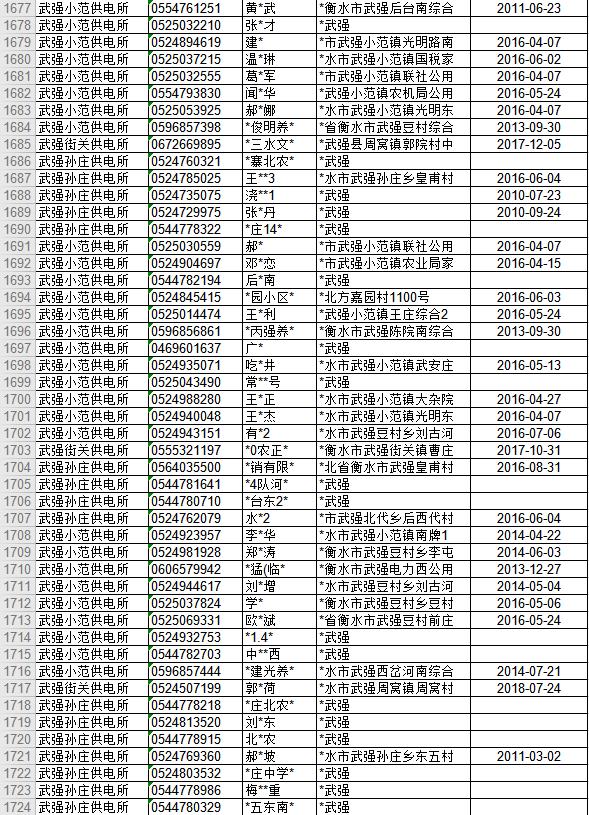 | 1677 | 武强小范供电所 | 0554761251 | 黄*武 | *衡水市武强后台南综合 | 2011-06-23 |
|---|---|---|---|---|---|
| 1678 | 武强小范供电所 | 0525032210 | 张*才 | *武强 | |
| 1679 | 武强小范供电所 | 0524894619 | 建* | *市武强小范镇光明路南 | 2016-04-07 |
| 1680 | 武强小范供电所 | 0525037215 | 温*琳 | *水市武强小范镇国税家 | 2016-06-02 |
| 1681 | 武强小范供电所 | 0525032555 | 葛*军 | *市武强小范镇联社公用 | 2016-04-07 |
| 1682 | 武强小范供电所 | 0554793830 | 闻*华 | *武强小范镇农机局公用 | 2016-05-24 |
| 1683 | 武强小范供电所 | 0525053925 | 郝*娜 | *水市武强小范镇光明东 | 2016-04-07 |
| 1684 | 武强小范供电所 | 0596857398 | *俊明养* | *省衡水市武强豆村综合 | 2013-09-30 |
| 1685 | 武强街关供电所 | 0672669895 | *三水文* | *武强县周窝镇郭院村中 | 2017-12-05 |
| 1686 | 武强孙庄供电所 | 0524760321 | *寨北农* | *武强 | |
| 1687 | 武强孙庄供电所 | 0524785025 | 王**3 | *水市武强孙庄乡皇甫村 | 2016-06-04 |
| 1688 | 武强孙庄供电所 | 0524735075 | 浇**1 | *武强 | 2010-07-23 |
| 1689 | 武强孙庄供电所 | 0524729975 | 张*丹 | *武强 | 2010-09-24 |
| 1690 | 武强孙庄供电所 | 0544778322 | *庄14* | *武强 | |
| 1691 | 武强小范供电所 | 0525030559 | 郝* | *市武强小范镇联社公用 | 2016-04-07 |
| 1692 | 武强小范供电所 | 0524904697 | 邓*恋 | *市武强小范镇农业局家 | 2016-04-15 |
| 1693 | 武强小范供电所 | 0544782194 | 后*南 | *武强 | |
| 1694 | 武强小范供电所 | 0524845415 | *园小区* | *北方嘉园村1100号 | 2016-06-03 |
| 1695 | 武强小范供电所 | 0525014474 | 王*利 | *武强小范镇王庄综合2 | 2016-05-24 |
| 1696 | 武强小范供电所 | 0596856861 | *丙强养* | *衡水市武强陈院南综合 | 2013-09-30 |
| 1697 | 武强小范供电所 | 0469601637 | 广* | *武强 | |
| 1698 | 武强小范供电所 | 0524935071 | 吃*井 | *水市武强小范镇武安庄 | 2016-05-13 |
| 1699 | 武强小范供电所 | 0525043490 | 常**号 | *武强 | |
| 1700 | 武强小范供电所 | 0524988280 | 王*正 | *水市武强小范镇大杂院 | 2016-04-27 |
| 1701 | 武强小范供电所 | 0524940048 | 王*杰 | *水市武强小范镇光明东 | 2016-04-07 |
| 1702 | 武强小范供电所 | 0524943151 | 有*2 | *水市武强豆村乡刘古河 | 2016-07-06 |
| 1703 | 武强街关供电所 | 0555321197 | *0农正* | *衡水市武强街关镇曹庄 | 2017-10-31 |
| 1704 | 武强孙庄供电所 | 0564035500 | *销有限* | *北省衡水市武强皇甫村 | 2016-08-31 |
| 1705 | 武强孙庄供电所 | 0544781641 | *4队河* | *武强 | |
| 1706 | 武强孙庄供电所 | 0544780710 | *台东2* | *武强 | |
| 1707 | 武强孙庄供电所 | 0524762079 | 水*2 | *市武强北代乡后西代村 | 2016-06-04 |
| 1708 | 武强小范供电所 | 0524923957 | 李*华 | *水市武强小范镇南牌1 | 2014-04-22 |
| 1709 | 武强小范供电所 | 0524981928 | 郑*涛 | *衡水市武强豆村乡李屯 | 2014-06-03 |
| 1710 | 武强小范供电所 | 0606579942 | *猛(临* | *衡水市武强电力西公用 | 2013-12-27 |
| 1711 | 武强小范供电所 | 0524944617 | 刘*增 | *水市武强豆村乡刘古河 | 2014-05-04 |
| 1712 | 武强小范供电所 | 0525037824 | 学* | *衡水市武强豆村乡豆村 | 2016-05-06 |
| 1713 | 武强小范供电所 | 0525069331 | 欧*斌 | *省衡水市武强豆村前庄 | 2016-05-24 |
| 1714 | 武强小范供电所 | 0524932753 | *1.4* | *武强 | |
| 1715 | 武强小范供电所 | 0544782703 | 中**西 | *武强 | |
| 1716 | 武强小范供电所 | 0596857444 | *建光养* | *水市武强西岔河南综合 | 2014-07-21 |
| 1717 | 武强街关供电所 | 0524507199 | 郭*荷 | *水市武强周窝镇周窝村 | 2018-07-24 |
| 1718 | 武强孙庄供电所 | 0544778218 | *庄北农* | *武强 | |
| 1719 | 武强孙庄供电所 | 0524813520 | 刘*东 | *武强 | |
| 1720 | 武强孙庄供电所 | 0544778915 | 北*农 | *武强 | |
| 1721 | 武强孙庄供电所 | 0524769360 | 郝*坡 | *水市武强孙庄乡东五村 | 2011-03-02 |
| 1722 | 武强孙庄供电所 | 0524803532 | *庄中学* | *武强 | |
| 1723 | 武强孙庄供电所 | 0544778986 | 梅**重 | *武强 | |
| 1724 | 武强孙庄供电所 | 0544780329 | *五东南* | *武强 | |